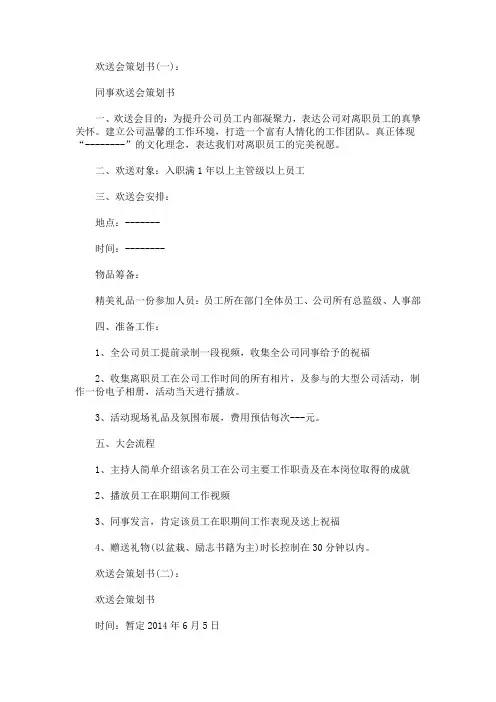 欢送会策划书(一)：

同事欢送会策划书

一、欢送会目的：为提升公司员工内部凝聚力，表达公司对离职员工的真挚关怀。建立公司温馨的工作环境，打造一个富有人情化的工作团队。真正体现“--------”的文化理念，表达我们对离职员工的完美祝愿。

二、欢送对象：入职满1年以上主管级以上员工

三、欢送会安排：

地点：-------

时间：--------

物品筹备：

精美礼品一份参加人员：员工所在部门全体员工、公司所有总监级、人事部

四、准备工作：

1、全公司员工提前录制一段视频，收集全公司同事给予的祝福

2、收集离职员工在公司工作时间的所有相片，及参与的大型公司活动，制作一份电子相册，活动当天进行播放。

3、活动现场礼品及氛围布展，费用预估每次---元。

五、大会流程

1、主持人简单介绍该名员工在公司主要工作职责及在本岗位取得的成就

2、播放员工在职期间工作视频

3、同事发言，肯定该员工在职期间工作表现及送上祝福

4、赠送礼物(以盆栽、励志书籍为主)时长控制在30分钟以内。

欢送会策划书(二)：

欢送会策划书

时间：暂定2014年6月5日